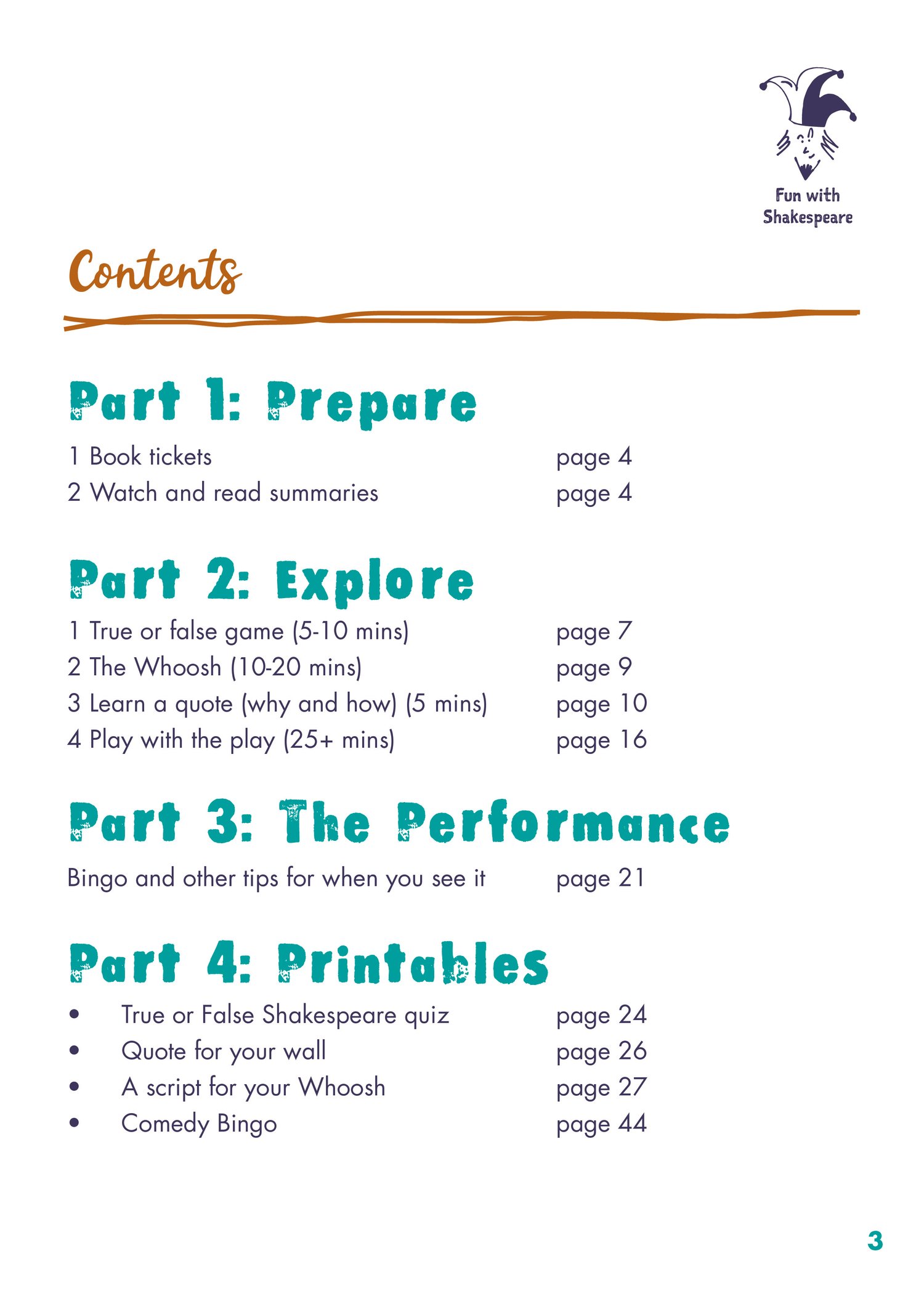 Fun with Shakespeare

Contents

Part 1: Prepare

1 Book tickets page 4
2 Watch and read summaries page 4

Part 2: Explore

1 True or false game (5-10 mins) page 7
2 The Whoosh (10-20 mins) page 9
3 Learn a quote (why and how) (5 mins) page 10
4 Play with the play (25+ mins) page 16

Part 3: The Performance

Bingo and other tips for when you see it page 21

Part 4: Printables

• True or False Shakespeare quiz page 24
• Quote for your wall page 26
• A script for your Whoosh page 27
• Comedy Bingo page 44

3